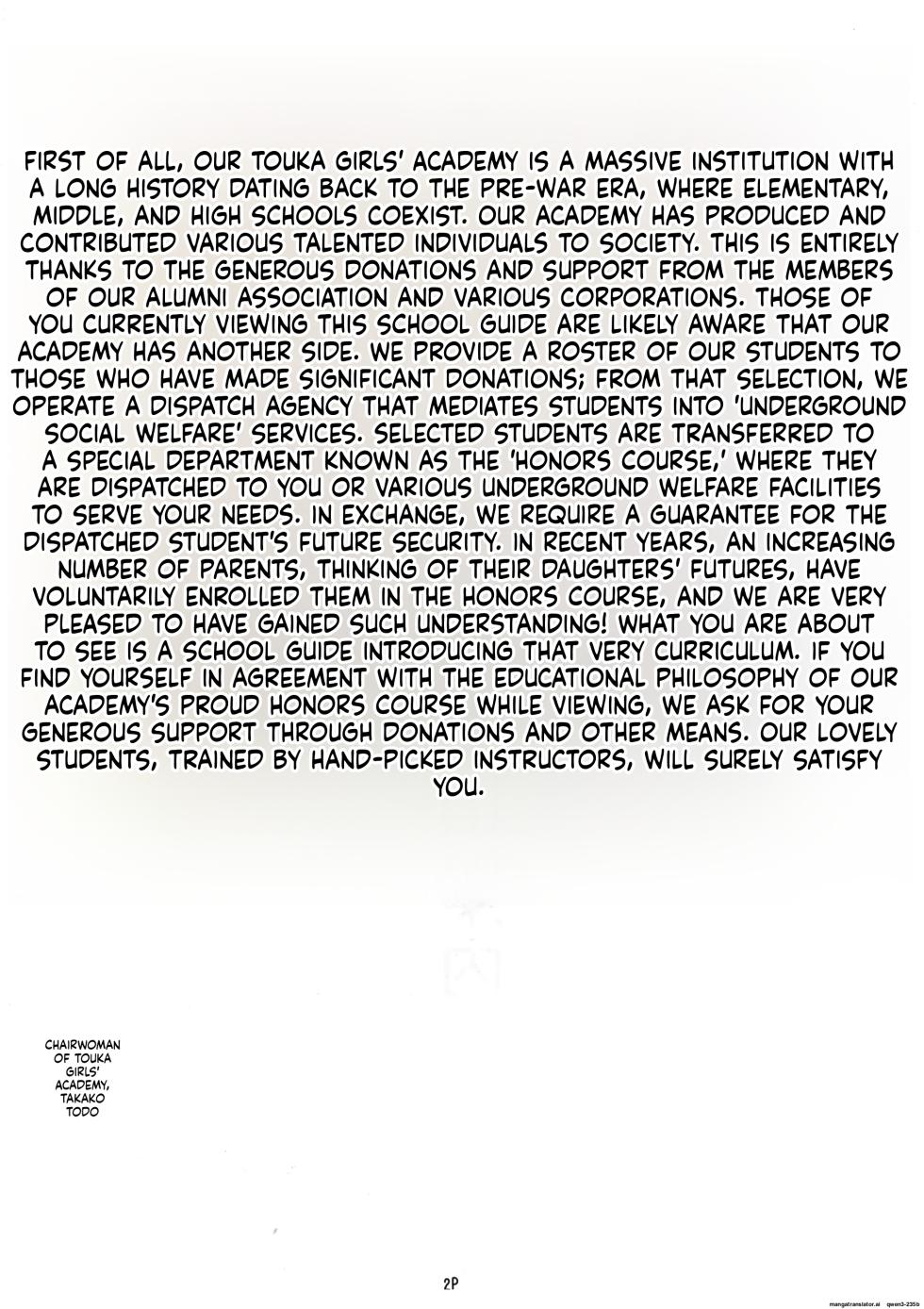 FIRST OF ALL, OUR TOUKA GIRLS' ACADEMY IS A MASSIVE INSTITUTION WITH A LONG HISTORY DATING BACK TO THE PRE-WAR ERA, WHERE ELEMENTARY, MIDDLE, AND HIGH SCHOOLS COEXIST. OUR ACADEMY HAS PRODUCED AND CONTRIBUTED VARIOUS TALENTED INDIVIDUALS TO SOCIETY. THIS IS ENTIRELY THANKS TO THE GENEROUS DONATIONS AND SUPPORT FROM THE MEMBERS OF OUR ALUMNI ASSOCIATION AND VARIOUS CORPORATIONS. THOSE OF YOU CURRENTLY VIEWING THIS SCHOOL GUIDE ARE LIKELY AWARE THAT OUR ACADEMY HAS ANOTHER SIDE. WE PROVIDE A ROSTER OF OUR STUDENTS TO THOSE WHO HAVE MADE SIGNIFICANT DONATIONS; FROM THAT SELECTION, WE OPERATE A DISPATCH AGENCY THAT MEDIATES STUDENTS INTO 'UNDERGROUND SOCIAL WELFARE' SERVICES. SELECTED STUDENTS ARE TRANSFERRED TO A SPECIAL DEPARTMENT KNOWN AS THE 'HONORS COURSE,' WHERE THEY ARE DISPATCHED TO YOU OR VARIOUS UNDERGROUND WELFARE FACILITIES TO SERVE YOUR NEEDS. IN EXCHANGE, WE REQUIRE A GUARANTEE FOR THE DISPATCHED STUDENT'S FUTURE SECURITY. IN RECENT YEARS, AN INCREASING NUMBER OF PARENTS, THINKING OF THEIR DAUGHTERS' FUTURES, HAVE VOLUNTARILY ENROLLED THEM IN THE HONORS COURSE, AND WE ARE VERY PLEASED TO HAVE GAINED SUCH UNDERSTANDING! WHAT YOU ARE ABOUT TO SEE IS A SCHOOL GUIDE INTRODUCING THAT VERY CURRICULUM. IF YOU FIND YOURSELF IN AGREEMENT WITH THE EDUCATIONAL PHILOSOPHY OF OUR ACADEMY'S PROUD HONORS COURSE WHILE VIEWING, WE ASK FOR YOUR GENEROUS SUPPORT THROUGH DONATIONS AND OTHER MEANS. OUR LOVELY STUDENTS, TRAINED BY HAND-PICKED INSTRUCTORS, WILL SURELY SATISFY YOU.

CHAIRWOMAN OF TOUKA GIRLS' ACADEMY, TAKAKO TODO

2P

mangatranslator.ai qwen3-235b